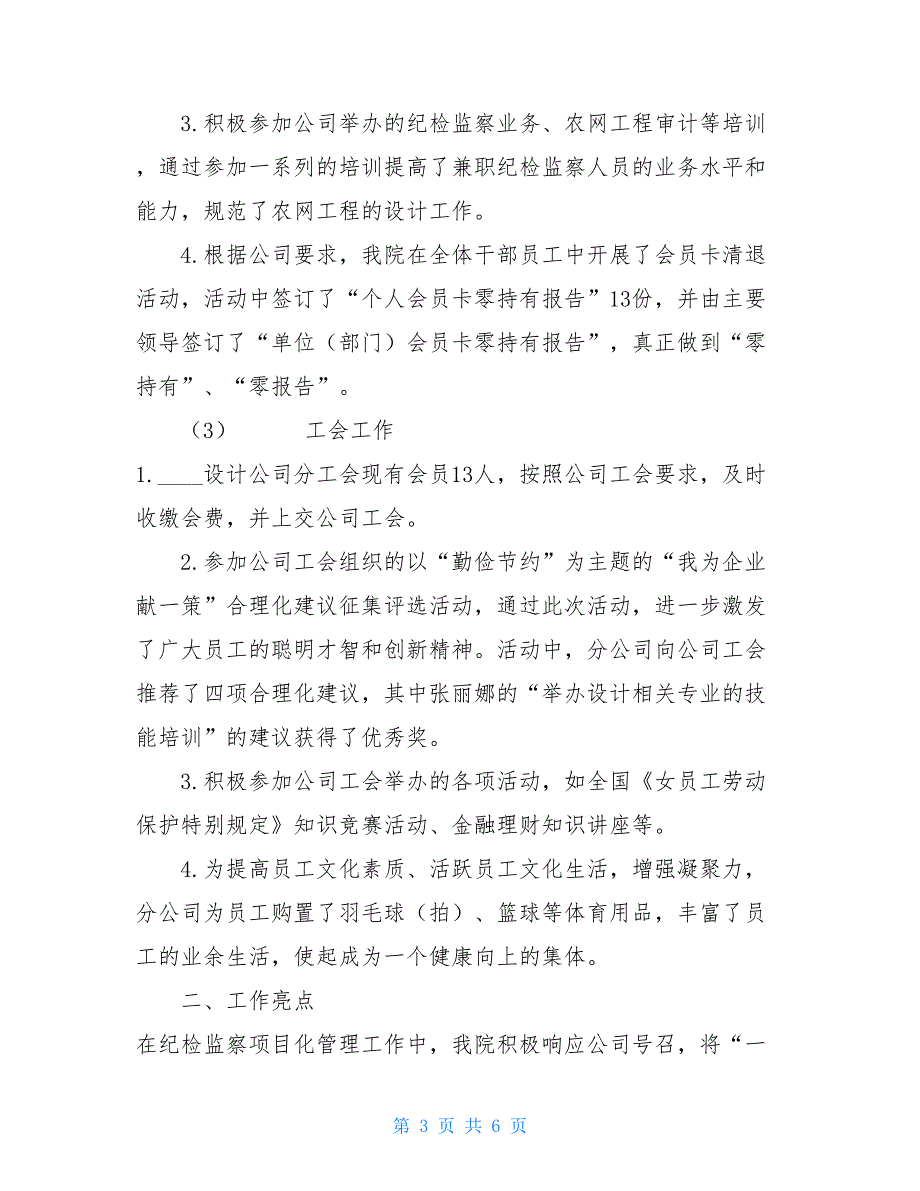 3.积极参加公司举办的纪检监察业务、农网工程审计等培训，通过参加一系列的培训提高了兼职纪检监察人员的业务水平和能力，规范了农网工程的设计工作。

4.根据公司要求，我院在全体干部员工中开展了会员卡清退活动，活动中签订了“个人会员卡零持有报告”13份，并由主要领导签订了“单位（部门）会员卡零持有报告”，真正做到“零持有”、“零报告”。

（3） 工会工作

1.____设计公司分工会现有会员13人，按照公司工会要求，及时收缴会费，并上交公司工会。

2.参加公司工会组织的以“勤俭节约”为主题的“我为企业献一策”合理化建议征集评选活动，通过此次活动，进一步激发了广大员工的聪明才智和创新精神。活动中，分公司向公司工会推荐了四项合理化建议，其中张丽娜的“举办设计相关专业的技能培训”的建议获得了优秀奖。

3.积极参加公司工会举办的各项活动，如全国《女员工劳动保护特别规定》知识竞赛活动、金融理财知识讲座等。

4.为提高员工文化素质、活跃员工文化生活，增强凝聚力，分公司为员工购置了羽毛球（拍）、篮球等体育用品，丰富了员工的业余生活，使起成为一个健康向上的集体。

二、工作亮点

在纪检监察项目化管理工作中，我院积极响应公司号召，将“一

第 3 页 共 6 页